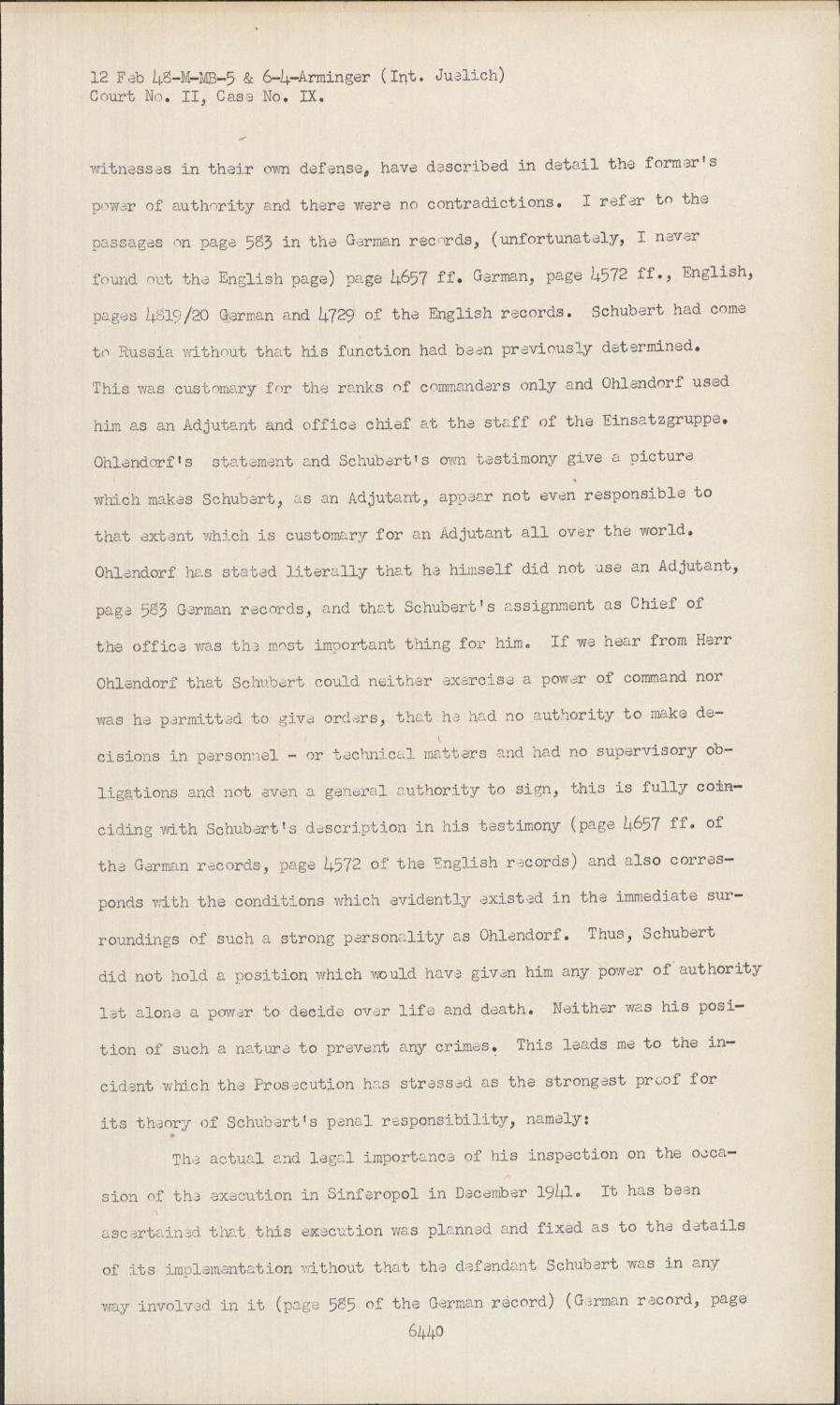 12 Feb 48-M-MB-5 & 6-4-Arminger (Int. Juelich)
Court No. II, Case No. IX.

witnesses in their own defense, have described in detail the former's power of authority and there were no contradictions. I refer to the passages on page 583 in the German records, (unfortunately, I never found out the English page) page 4657 ff. German, page 4572 ff., English, pages 4819/20 German and 4729 of the English records. Schubert had come to Russia without that his function had been previously determined. This was customary for the ranks of commanders only and Ohlendorf used him as an Adjutant and office chief at the staff of the Einsatzgruppe. Ohlendorf's statement and Schubert's own testimony give a picture which makes Schubert, as an Adjutant, appear not even responsible to that extent which is customary for an Adjutant all over the world. Ohlendorf has stated literally that he himself did not use an Adjutant, page 583 German records, and that Schubert's assignment as Chief of the office was the most important thing for him. If we hear from Herr Ohlendorf that Schubert could neither exercise a power of command nor was he permitted to give orders, that he had no authority to make decisions in personnel - or technical matters and had no supervisory obligations and not even a general authority to sign, this is fully coinciding with Schubert's description in his testimony (page 4657 ff. of the German records, page 4572 of the English records) and also corresponds with the conditions which evidently existed in the immediate surroundings of such a strong personality as Ohlendorf. Thus, Schubert did not hold a position which would have given him any power of authority let alone a power to decide over life and death. Neither was his position of such a nature to prevent any crimes. This leads me to the incident which the Prosecution has stressed as the strongest proof for its theory of Schubert's penal responsibility, namely:

The actual and legal importance of his inspection on the occasion of the execution in Sinferopol in December 1941. It has been ascertained that this execution was planned and fixed as to the details of its implementation without that the defendant Schubert was in any way involved in it (page 585 of the German record) (German record, page

6440